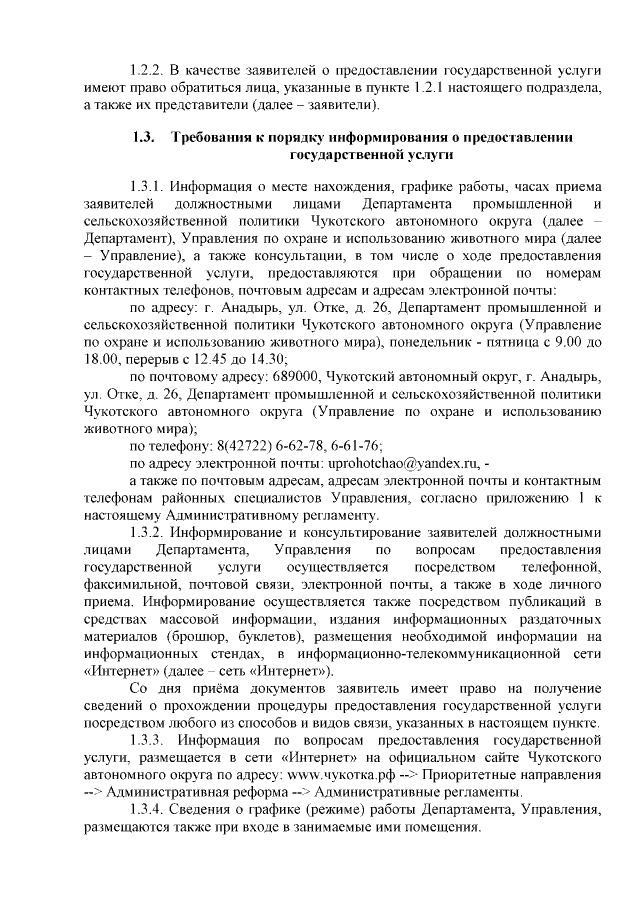 1.2.2. В качестве заявителей о предоставлении государственной услуги имеют право обратиться лица, указанные в пункте 1.2.1 настоящего подраздела, а также их представители (далее – заявители).

1.3. Требования к порядку информирования о предоставлении государственной услуги

1.3.1. Информация о месте нахождения, графике работы, часах приема заявителей должностными лицами Департамента промышленной и сельскохозяйственной политики Чукотского автономного округа (далее – Департамент), Управления по охране и использованию животного мира (далее – Управление), а также консультации, в том числе о ходе предоставления государственной услуги, предоставляются при обращении по номерам контактных телефонов, почтовым адресам и адресам электронной почты:

по адресу: г. Анадырь, ул. Отке, д. 26, Департамент промышленной и сельскохозяйственной политики Чукотского автономного округа (Управление по охране и использованию животного мира), понедельник - пятница с 9.00 до 18.00, перерыв с 12.45 до 14.30;

по почтовому адресу: 689000, Чукотский автономный округ, г. Анадырь, ул. Отке, д. 26, Департамент промышленной и сельскохозяйственной политики Чукотского автономного округа (Управление по охране и использованию животного мира);

по телефону: 8(42722) 6-62-78, 6-61-76;

по адресу электронной почты: uprohotchao@yandex.ru, -

а также по почтовым адресам, адресам электронной почты и контактным телефонам районных специалистов Управления, согласно приложению 1 к настоящему Административному регламенту.

1.3.2. Информирование и консультирование заявителей должностными лицами Департамента, Управления по вопросам предоставления государственной услуги осуществляется посредством телефонной, факсимильной, почтовой связи, электронной почты, а также в ходе личного приема. Информирование осуществляется также посредством публикаций в средствах массовой информации, издания информационных раздаточных материалов (брошюр, буклетов), размещения необходимой информации на информационных стендах, в информационно-телекоммуникационной сети «Интернет» (далее – сеть «Интернет»).

Со дня приёма документов заявитель имеет право на получение сведений о прохождении процедуры предоставления государственной услуги посредством любого из способов и видов связи, указанных в настоящем пункте.

1.3.3. Информация по вопросам предоставления государственной услуги, размещается в сети «Интернет» на официальном сайте Чукотского автономного округа по адресу: www.чукотка.рф --> Приоритетные направления --> Административная реформа --> Административные регламенты.

1.3.4. Сведения о графике (режиме) работы Департамента, Управления, размещаются также при входе в занимаемые ими помещения.